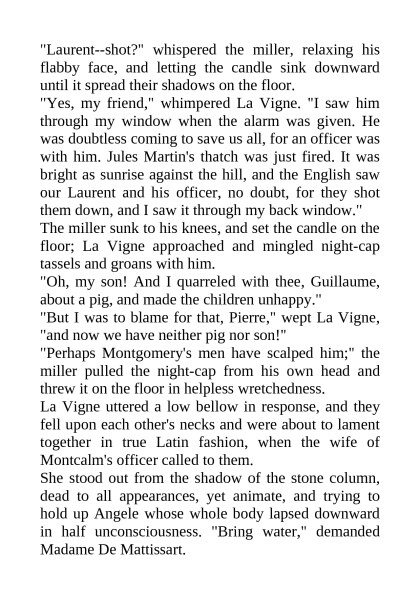 "Laurent--shot?" whispered the miller, relaxing his flabby face, and letting the candle sink downward until it spread their shadows on the floor.

"Yes, my friend," whimpered La Vigne. "I saw him through my window when the alarm was given. He was doubtless coming to save us all, for an officer was with him. Jules Martin's thatch was just fired. It was bright as sunrise against the hill, and the English saw our Laurent and his officer, no doubt, for they shot them down, and I saw it through my back window."

The miller sunk to his knees, and set the candle on the floor; La Vigne approached and mingled night-cap tassels and groans with him.

"Oh, my son! And I quarreled with thee, Guillaume, about a pig, and made the children unhappy."

"But I was to blame for that, Pierre," wept La Vigne, "and now we have neither pig nor son!"

"Perhaps Montgomery's men have scalped him;" the miller pulled the night-cap from his own head and threw it on the floor in helpless wretchedness.

La Vigne uttered a low bellow in response, and they fell upon each other's necks and were about to lament together in true Latin fashion, when the wife of Montcalm's officer called to them.

She stood out from the shadow of the stone column, dead to all appearances, yet animate, and trying to hold up Angele whose whole body lapsed downward in half unconsciousness. "Bring water," demanded Madame De Mattissart.